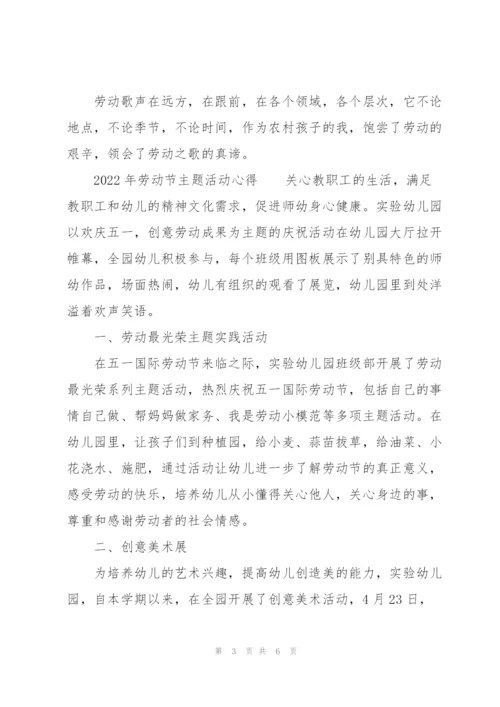 劳动歌声在远方，在跟前，在各个领域，各个层次，它不论地点，不论季节，不论时间，作为农村孩子的我，饱尝了劳动的艰辛，领会了劳动之歌的真谛。

2022年劳动节主题活动心得　　关心教职工的生活，满足教职工和幼儿的精神文化需求，促进师幼身心健康。实验幼儿园以欢庆五一，创意劳动成果为主题的庆祝活动在幼儿园大厅拉开帷幕，全园幼儿积极参与，每个班级用图板展示了别具特色的师幼作品，场面热闹，幼儿有组织的观看了展览，幼儿园里到处洋溢着欢声笑语。

一、劳动最光荣主题实践活动

在五一国际劳动节来临之际，实验幼儿园班级部开展了劳动最光荣系列主题活动，热烈庆祝五一国际劳动节，包括自己的事情自己做、帮妈妈做家务、我是劳动小模范等多项主题活动。在幼儿园里，让孩子们到种植园，给小麦、蒜苗拔草，给油菜、小花浇水、施肥，通过活动让幼儿进一步了解劳动节的真正意义，感受劳动的快乐，培养幼儿从小懂得关心他人，关心身边的事，尊重和感谢劳动者的社会情感。

二、创意美术展

为培养幼儿的艺术兴趣，提高幼儿创造美的能力，实验幼儿园，自本学期以来，在全园开展了创意美术活动，4月23日，

第 3 页 共 6 页